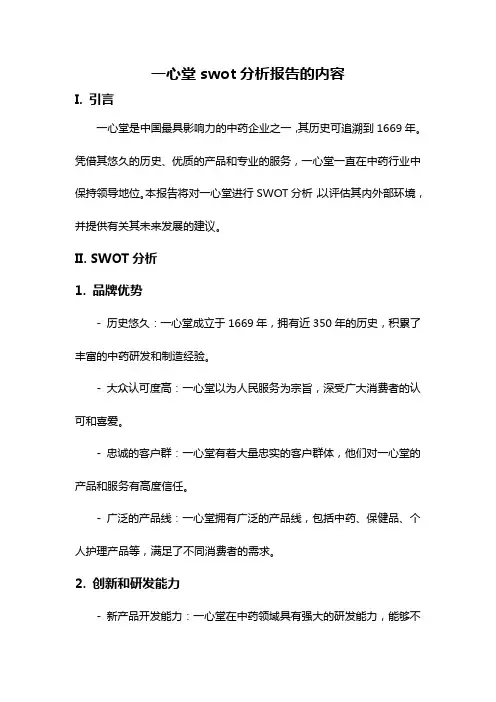 一心堂 swot 分析报告的内容

I. 引言

一心堂是中国最具影响力的中药企业之一，其历史可追溯到 1669 年。凭借其悠久的历史、优质的产品和专业的服务，一心堂一直在中药行业中保持领导地位。本报告将对一心堂进行 SWOT 分析，以评估其内外部环境，并提供有关其未来发展的建议。

II. SWOT 分析

1. 品牌优势

- 历史悠久：一心堂成立于 1669 年，拥有近 350 年的历史，积累了丰富的中药研发和制造经验。

- 大众认可度高：一心堂以为人民服务为宗旨，深受广大消费者的认可和喜爱。

- 忠诚的客户群：一心堂有着大量忠实的客户群体，他们对一心堂的产品和服务有高度信任。

- 广泛的产品线：一心堂拥有广泛的产品线，包括中药、保健品、个人护理产品等，满足了不同消费者的需求。

2. 创新和研发能力

- 新产品开发能力：一心堂在中药领域具有强大的研发能力，能够不